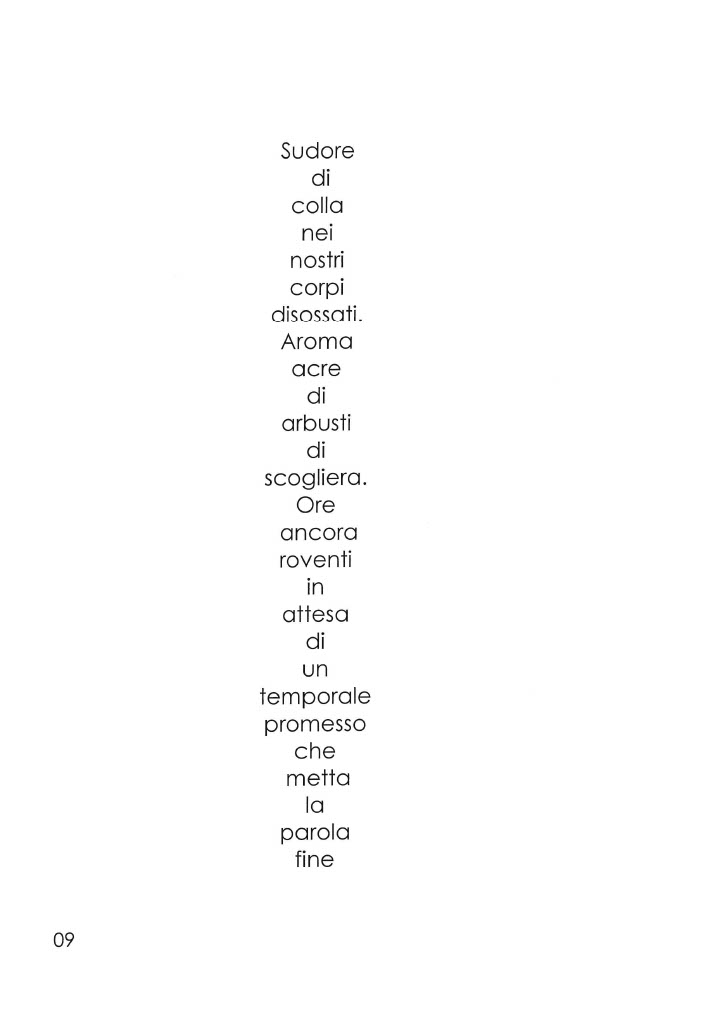 Sudore
di
colla
nei
nostri
corpi
disossati.
Aroma
acre
di
arbusti
di
scogliera.
Ore
ancora
roventi
in
attesa
di
un
temporale
promesso
che
metta
la
parola
fine

09